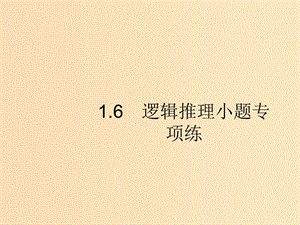 1.6 逻辑推理小题专项练